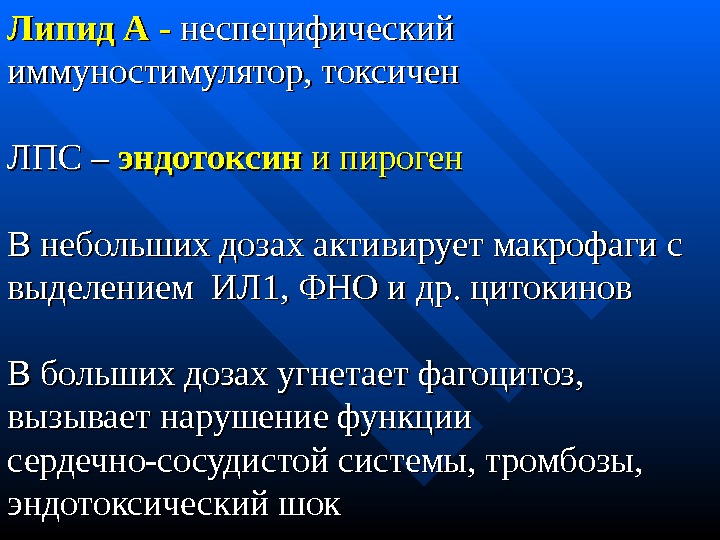 Липид А - неспецифический иммуностимулятор, токсичен

ЛПС – эндотоксин и пироген

В небольших дозах активирует макрофаги с выделением ИЛ1, ФНО и др. цитокинов

В больших дозах угнетает фагоцитоз, вызывает нарушение функции сердечно-сосудистой системы, тромбозы, эндотоксический шок